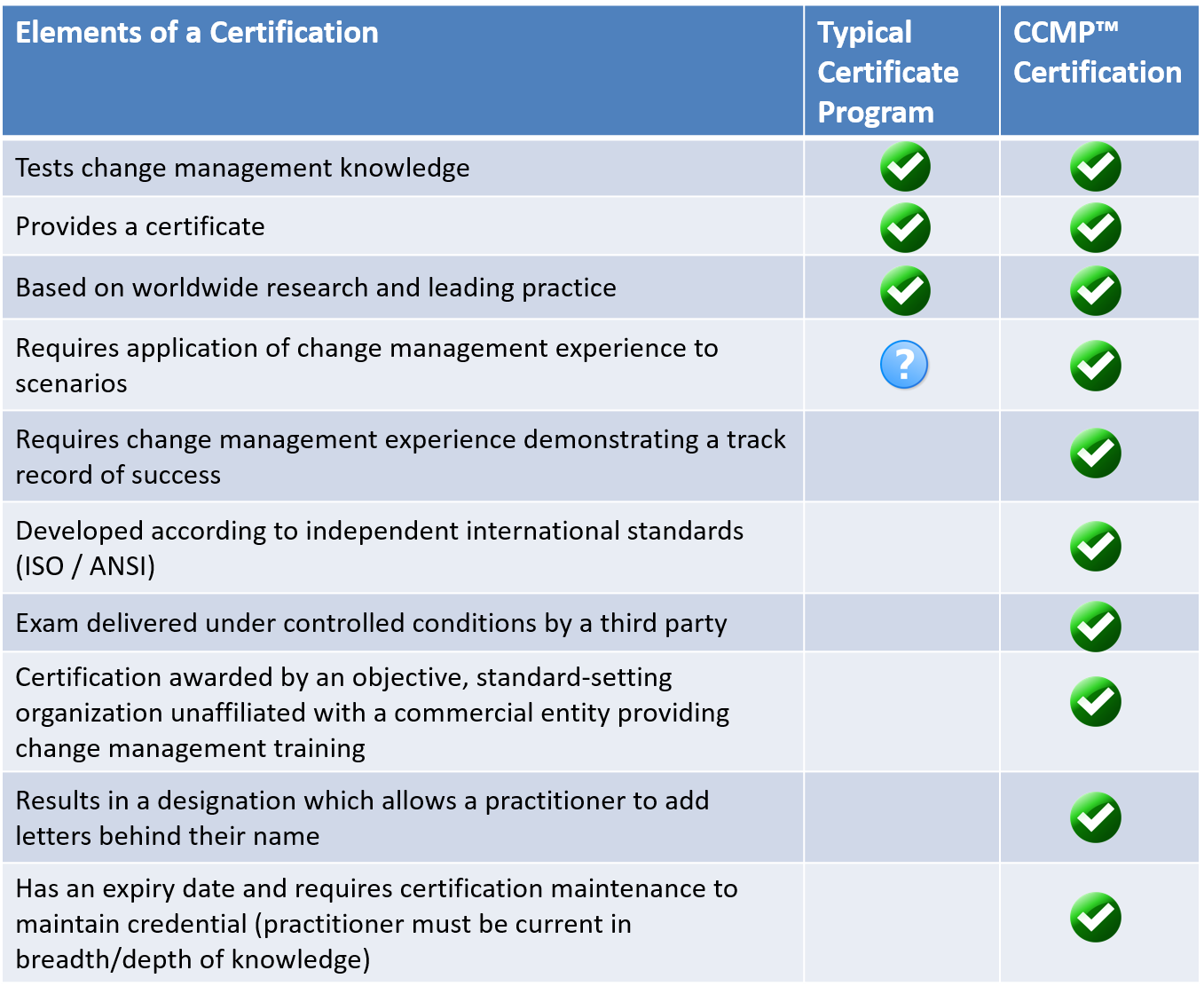 | Elements of a Certification | Typical Certificate Program | CCMP™ Certification |
|---|---|---|
| Tests change management knowledge | ✓ | ✓ |
| Provides a certificate | ✓ | ✓ |
| Based on worldwide research and leading practice | ✓ | ✓ |
| Requires application of change management experience to scenarios | ? | ✓ |
| Requires change management experience demonstrating a track record of success | | ✓ |
| Developed according to independent international standards (ISO / ANSI) | | ✓ |
| Exam delivered under controlled conditions by a third party | | ✓ |
| Certification awarded by an objective, standard-setting organization unaffiliated with a commercial entity providing change management training | | ✓ |
| Results in a designation which allows a practitioner to add letters behind their name | | ✓ |
| Has an expiry date and requires certification maintenance to maintain credential (practitioner must be current in breadth/depth of knowledge) | | ✓ |